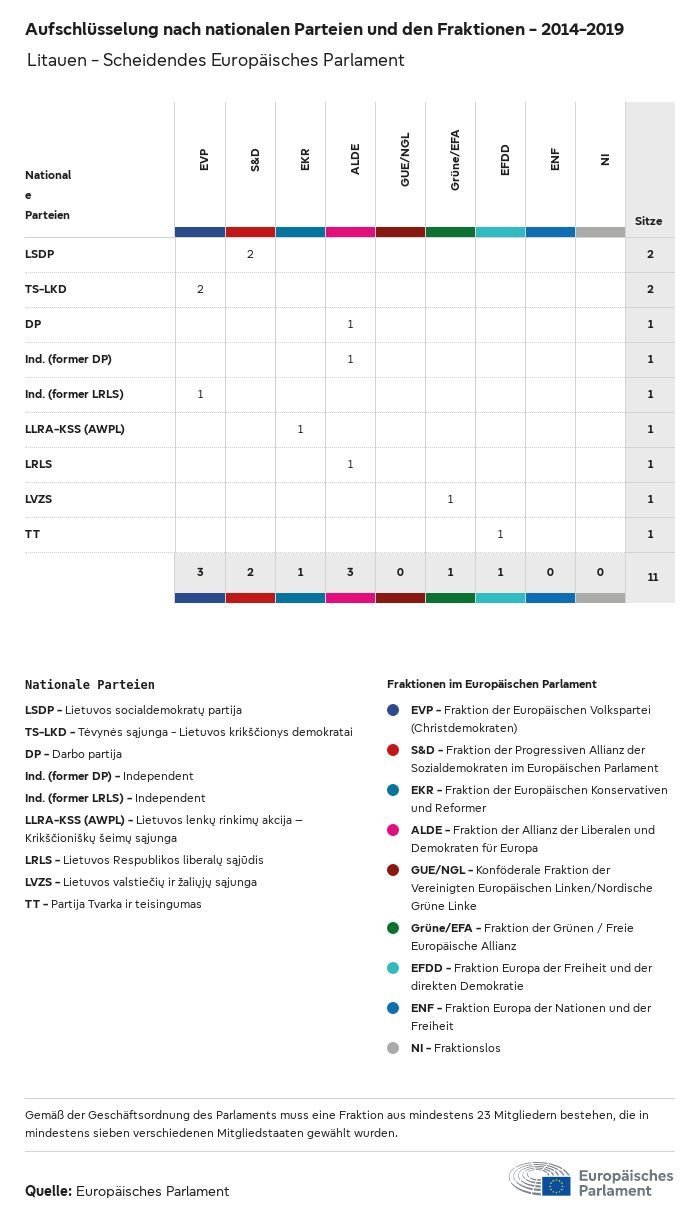 Aufschlüsselung nach nationalen Parteien und den Fraktionen – 2014–2019

Litauen – Scheidendes Europäisches Parlament

| Nationale Parteien | EVP | S&D | EKR | ALDE | GUE/NGL | Grüne/EFA | EFDD | ENF | NI | Sitze |
|---|---|---|---|---|---|---|---|---|---|---|
| LSDP | | 2 | | | | | | | | 2 |
| TS-LKD | 2 | | | | | | | | | 2 |
| DP | | | | 1 | | | | | | 1 |
| Ind. (former DP) | | | | 1 | | | | | | 1 |
| Ind. (former LRLS) | 1 | | | | | | | | | 1 |
| LLRA-KSS (AWPL) | | | 1 | | | | | | | 1 |
| LRLS | | | | 1 | | | | | | 1 |
| LVZS | | | | | | 1 | | | | 1 |
| TT | | | | | | | 1 | | | 1 |
| | 3 | 2 | 1 | 3 | 0 | 1 | 1 | 0 | 0 | 11 |

Nationale Parteien

LSDP – Lietuvos socialdemokratų partija
TS-LKD – Tėvynės sąjunga – Lietuvos krikščionys demokratai
DP – Darbo partija
Ind. (former DP) – Independent
Ind. (former LRLS) – Independent
LLRA-KSS (AWPL) – Lietuvos lenkų rinkimų akcija – Krikščioniškų šeimų sąjunga
LRLS – Lietuvos Respublikos liberalų sąjūdis
LVZS – Lietuvos valstiečių ir žaliųjų sąjunga
TT – Partija Tvarka ir teisingumas

Fraktionen im Europäischen Parlament

EVP – Fraktion der Europäischen Volkspartei (Christdemokraten)
S&D – Fraktion der Progressiven Allianz der Sozialdemokraten im Europäischen Parlament
EKR – Fraktion der Europäischen Konservativen und Reformer
ALDE – Fraktion der Allianz der Liberalen und Demokraten für Europa
GUE/NGL – Konföderale Fraktion der Vereinigten Europäischen Linken/Nordische Grüne Linke
Grüne/EFA – Fraktion der Grünen / Freie Europäische Allianz
EFDD – Fraktion Europa der Freiheit und der direkten Demokratie
ENF – Fraktion Europa der Nationen und der Freiheit
NI – Fraktionslos

Gemäß der Geschäftsordnung des Parlaments muss eine Fraktion aus mindestens 23 Mitgliedern bestehen, die in mindestens sieben verschiedenen Mitgliedstaaten gewählt wurden.

Quelle: Europäisches Parlament

Europäisches Parlament